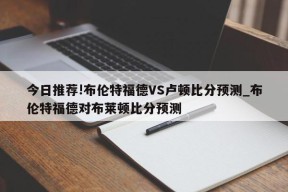 今日推荐!布伦特福德VS卢顿比分预测_布伦特福德对布莱顿比分预测